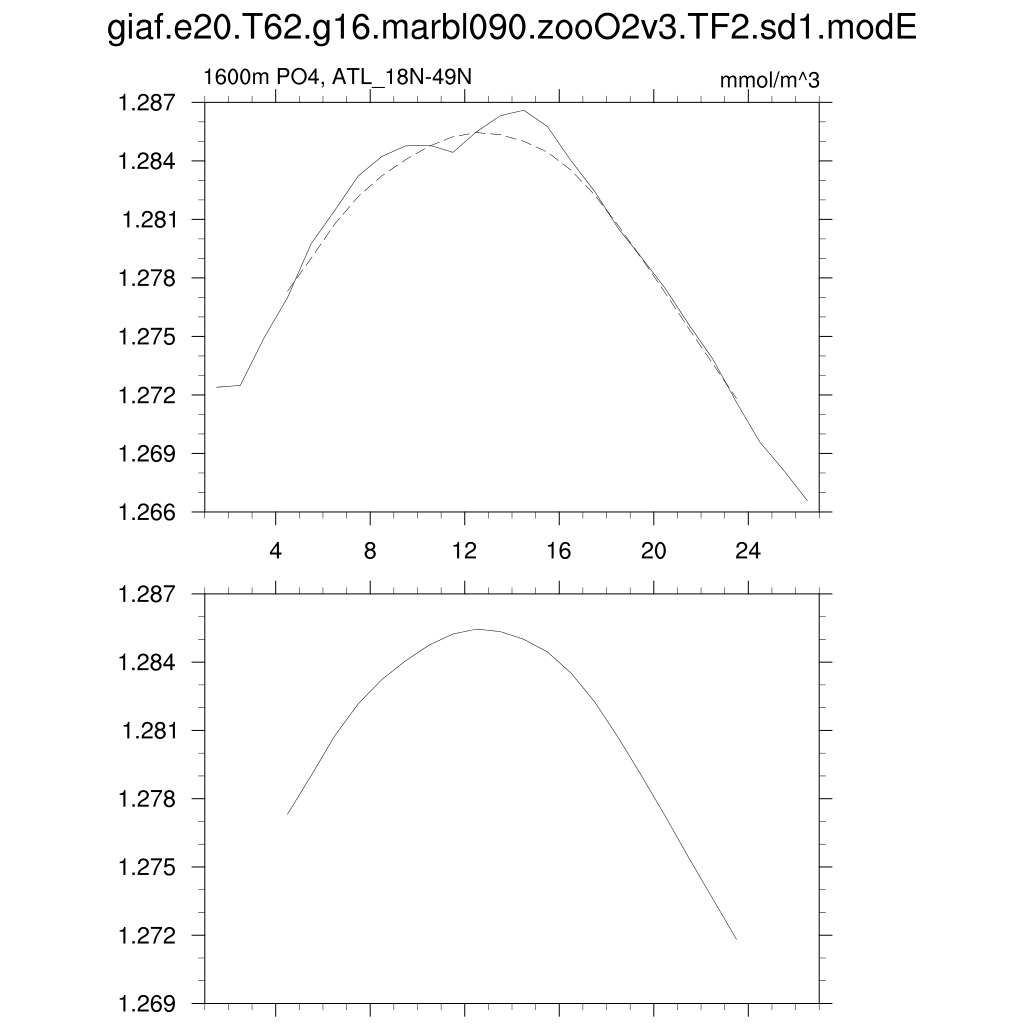 giaf.e20.T62.g16.marbl090.zooO2v3.TF2.sd1.modE

1600m PO4, ATL_18N-49N

mmol/m^3

1.287
1.284
1.281
1.278
1.275
1.272
1.269
1.266

4
8
12
16
20
24

1.287
1.284
1.281
1.278
1.275
1.272
1.269